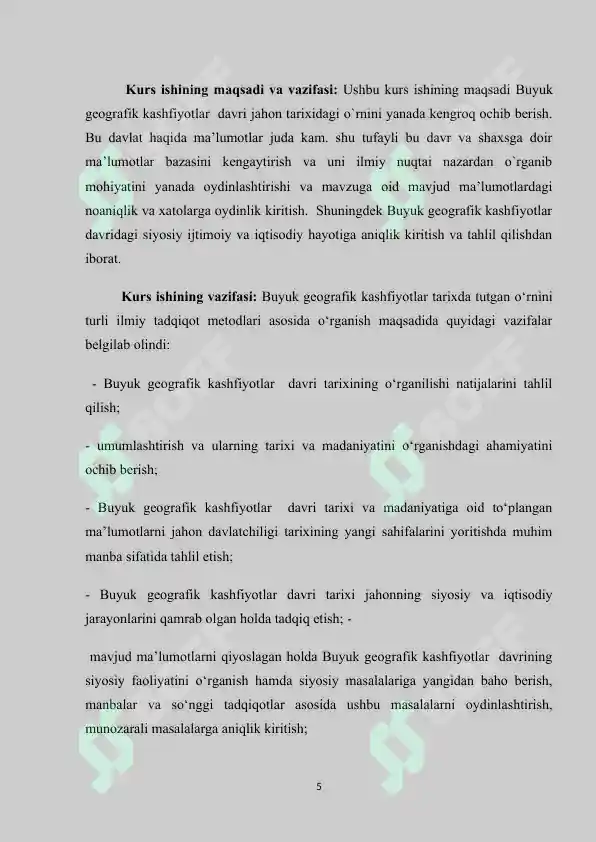 **Kurs ishining maqsadi va vazifasi:** Ushbu kurs ishining maqsadi Buyuk geografik kashfiyotlar davri jahon tarixidagi o`rnini yanada kengroq ochib berish. Bu davlat haqida ma'lumotlar juda kam. shu tufayli bu davr va shaxsga doir ma'lumotlar bazasini kengaytirish va uni ilmiy nuqtai nazardan o`rganib mohiyatini yanada oydinlashtirishi va mavzuga oid mavjud ma'lumotlardagi noaniqlik va xatolarga oydinlik kiritish. Shuningdek Buyuk geografik kashfiyotlar davridagi siyosiy ijtimoiy va iqtisodiy hayotiga aniqlik kiritish va tahlil qilishdan iborat.

**Kurs ishining vazifasi:** Buyuk geografik kashfiyotlar tarixda tutgan o'rnini turli ilmiy tadqiqot metodlari asosida o'rganish maqsadida quyidagi vazifalar belgilab olindi:

- Buyuk geografik kashfiyotlar davri tarixining o'rganilishi natijalarini tahlil qilish;

- umumlashtirish va ularning tarixi va madaniyatini o'rganishdagi ahamiyatini ochib berish;

- Buyuk geografik kashfiyotlar davri tarixi va madaniyatiga oid to'plangan ma'lumotlarni jahon davlatchiligi tarixining yangi sahifalarini yoritishda muhim manba sifatida tahlil etish;

- Buyuk geografik kashfiyotlar davri tarixi jahonning siyosiy va iqtisodiy jarayonlarini qamrab olgan holda tadqiq etish; -

mavjud ma'lumotlarni qiyoslagan holda Buyuk geografik kashfiyotlar davrining siyosiy faoliyatini o'rganish hamda siyosiy masalalariga yangidan baho berish, manbalar va so'nggi tadqiqotlar asosida ushbu masalalarni oydinlashtirish, munozarali masalalarga aniqlik kiritish;

5